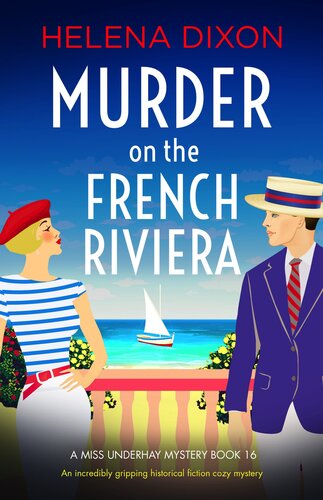 HELENA DIXON

MURDER on the FRENCH RIVIERA

A MISS UNDERHAY MYSTERY BOOK 16

An incredibly gripping historical fiction cozy mystery